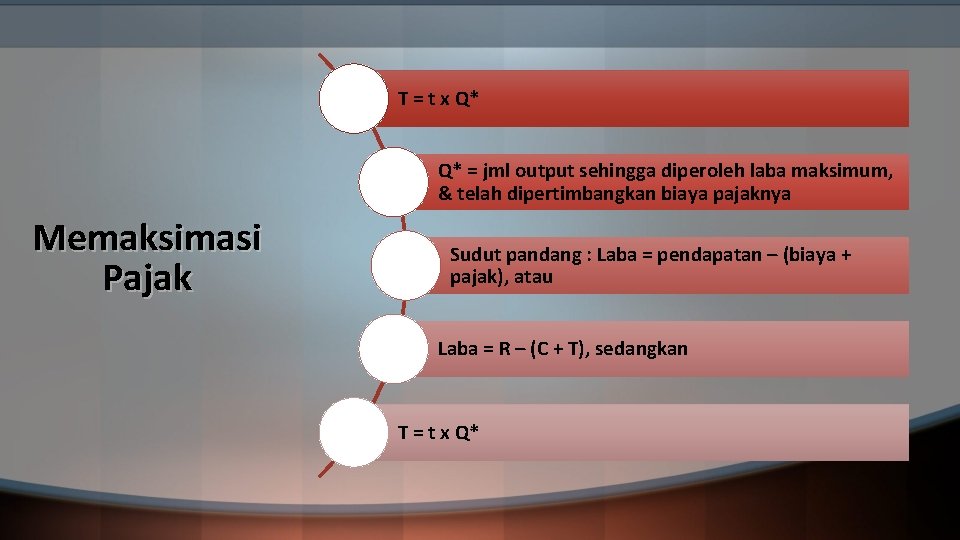 Memaksimasi Pajak

T = t x Q*

Q* = jml output sehingga diperoleh laba maksimum, & telah dipertimbangkan biaya pajaknya

Sudut pandang : Laba = pendapatan – (biaya + pajak), atau

Laba = R – (C + T), sedangkan

T = t x Q*